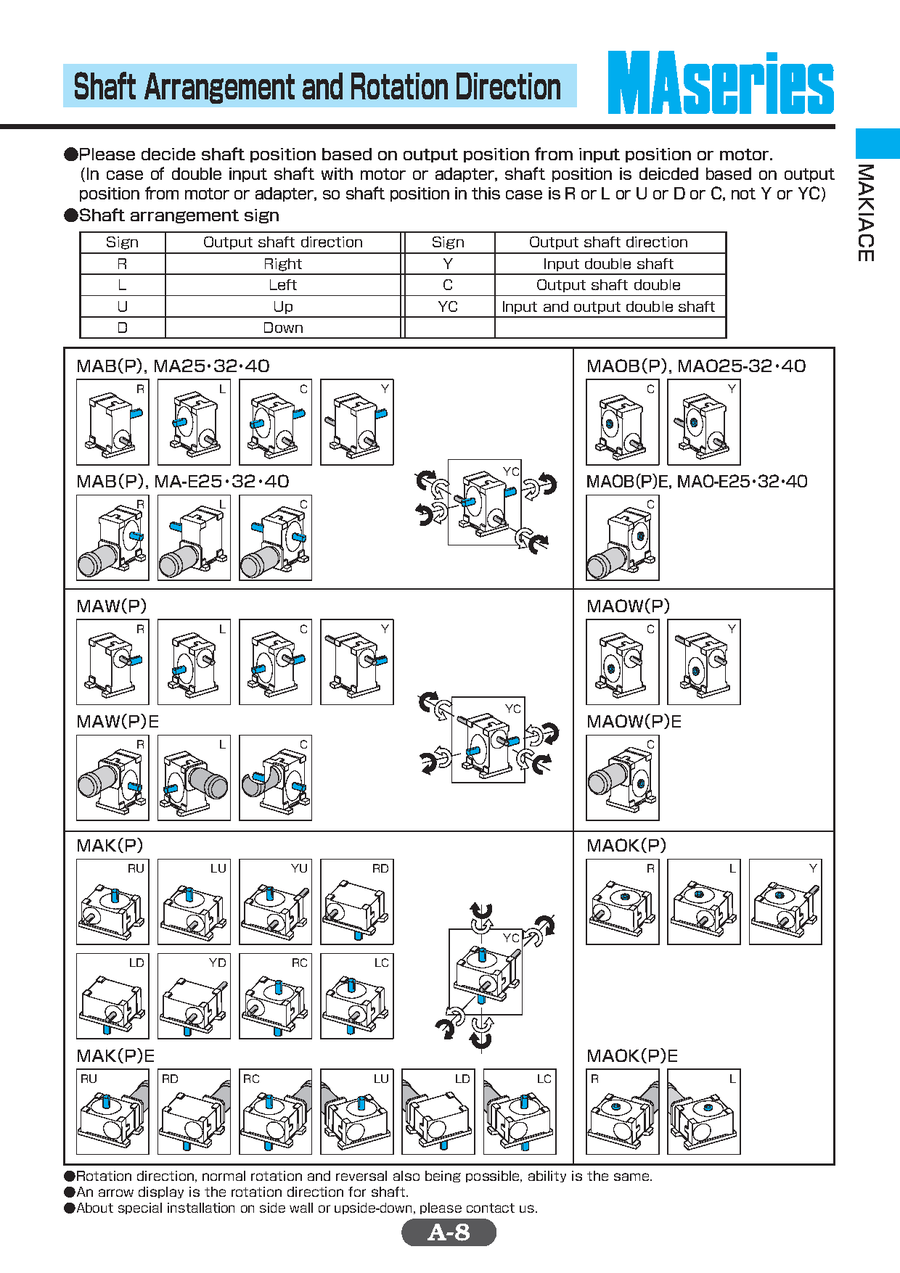 Shaft Arrangement and Rotation Direction

MAseries

MAKIACE

●Please decide shaft position based on output position from input position or motor.
(In case of double input shaft with motor or adapter, shaft position is deicded based on output position from motor or adapter, so shaft position in this case is R or L or U or D or C, not Y or YC)
●Shaft arrangement sign

| Sign | Output shaft direction | Sign | Output shaft direction |
|---|---|---|---|
| R | Right | Y | Input double shaft |
| L | Left | C | Output shaft double |
| U | Up | YC | Input and output double shaft |
| D | Down | | |

MAB(P), MA25·32·40
R L C Y

MAB(P), MA-E25·32·40
R L C

YC

MAOB(P), MAO25·32·40
C Y

MAOB(P)E, MAO-E25·32·40
C

MAW(P)
R L C Y

MAW(P)E
R L C

YC

MAOW(P)
C Y

MAOW(P)E
C

MAK(P)
RU LU YU RD
LD YD RC LC

YC

MAK(P)E
RU RD RC LU LD LC

MAOK(P)
R L Y

MAOK(P)E
R L

●Rotation direction, normal rotation and reversal also being possible, ability is the same.
●An arrow display is the rotation direction for shaft.
●About special installation on side wall or upside-down, please contact us.

A-8